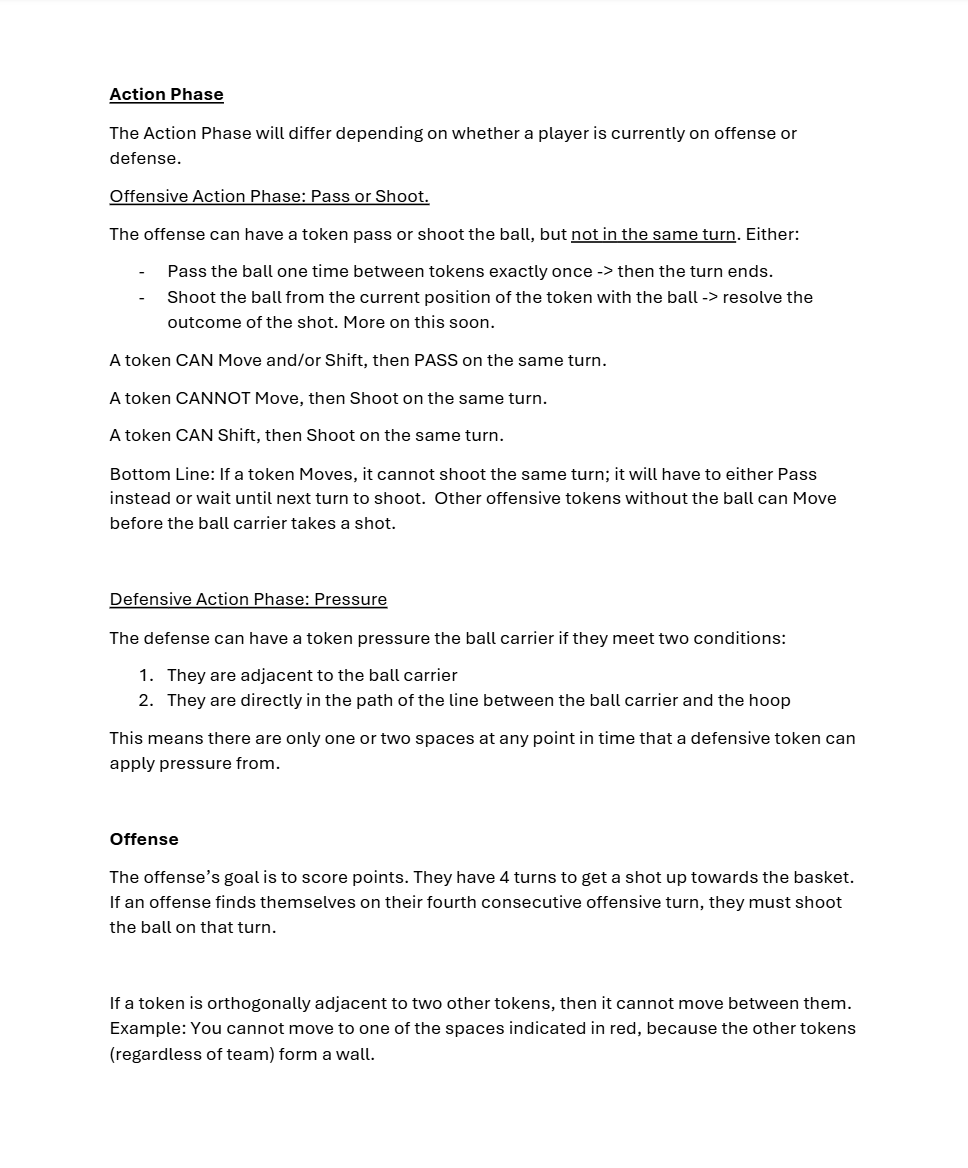 Action Phase

The Action Phase will differ depending on whether a player is currently on offense or defense.

Offensive Action Phase: Pass or Shoot.

The offense can have a token pass or shoot the ball, but not in the same turn. Either:

- Pass the ball one time between tokens exactly once -> then the turn ends.
- Shoot the ball from the current position of the token with the ball -> resolve the outcome of the shot. More on this soon.

A token CAN Move and/or Shift, then PASS on the same turn.

A token CANNOT Move, then Shoot on the same turn.

A token CAN Shift, then Shoot on the same turn.

Bottom Line: If a token Moves, it cannot shoot the same turn; it will have to either Pass instead or wait until next turn to shoot. Other offensive tokens without the ball can Move before the ball carrier takes a shot.

Defensive Action Phase: Pressure

The defense can have a token pressure the ball carrier if they meet two conditions:

1. They are adjacent to the ball carrier
2. They are directly in the path of the line between the ball carrier and the hoop

This means there are only one or two spaces at any point in time that a defensive token can apply pressure from.

Offense

The offense's goal is to score points. They have 4 turns to get a shot up towards the basket. If an offense finds themselves on their fourth consecutive offensive turn, they must shoot the ball on that turn.

If a token is orthogonally adjacent to two other tokens, then it cannot move between them. Example: You cannot move to one of the spaces indicated in red, because the other tokens (regardless of team) form a wall.